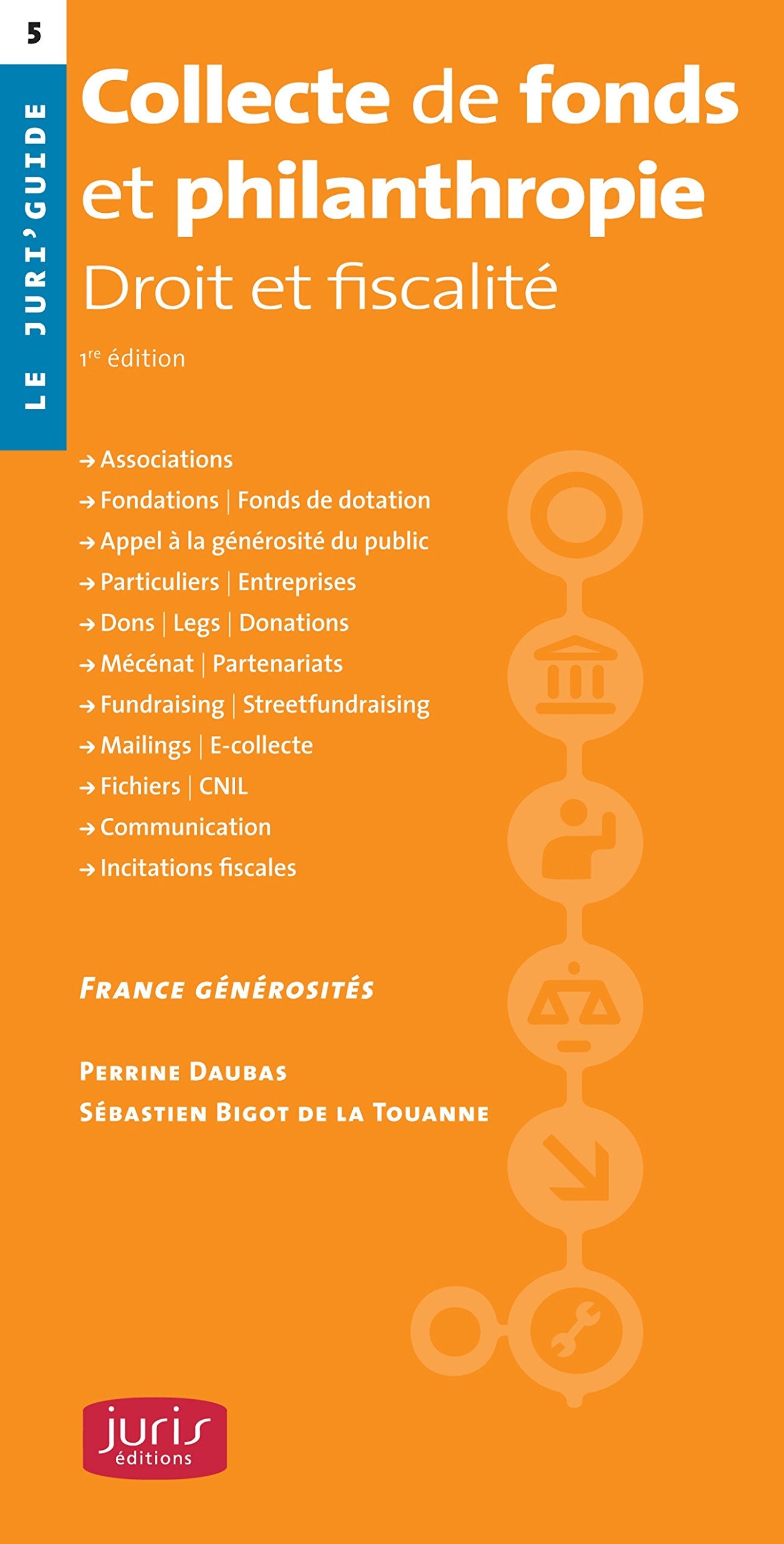 5

LE JURI'GUIDE

Collecte de fonds et philanthropie

Droit et fiscalité

1re édition

→ Associations
→ Fondations | Fonds de dotation
→ Appel à la générosité du public
→ Particuliers | Entreprises
→ Dons | Legs | Donations
→ Mécénat | Partenariats
→ Fundraising | Streetfundraising
→ Mailings | E-collecte
→ Fichiers | CNIL
→ Communication
→ Incitations fiscales

FRANCE GÉNÉROSITÉS

PERRINE DAUBAS
SÉBASTIEN BIGOT DE LA TOUANNE

juris éditions